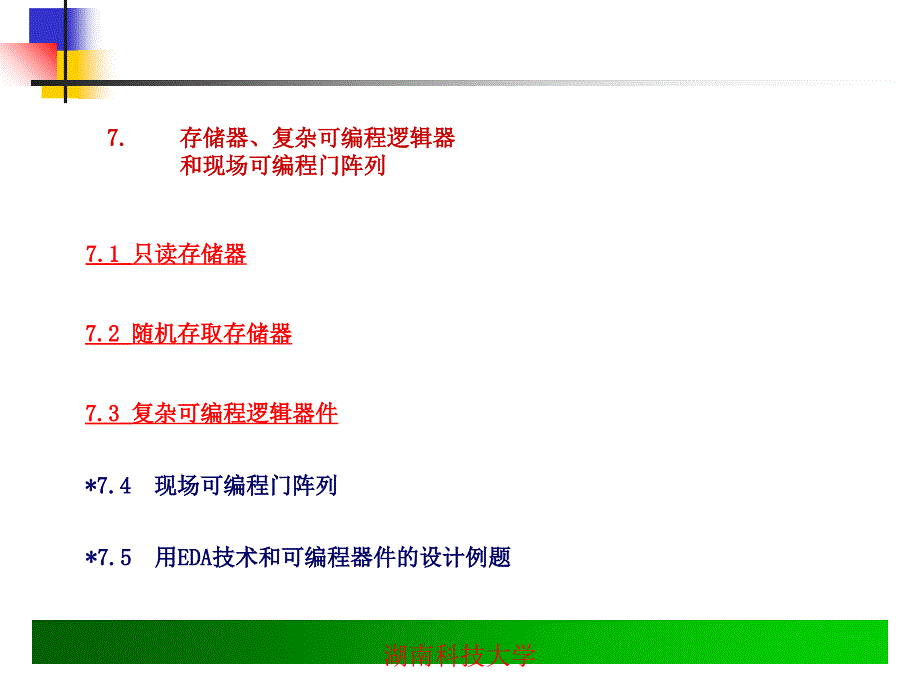 7. 存储器、复杂可编程逻辑器和现场可编程门阵列

7.1 只读存储器

7.2 随机存取存储器

7.3 复杂可编程逻辑器件

*7.4 现场可编程门阵列

*7.5 用EDA技术和可编程器件的设计例题

湖南科技大学